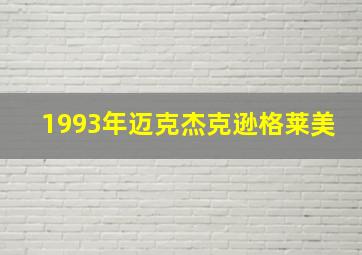 1993年迈克杰克逊格莱美